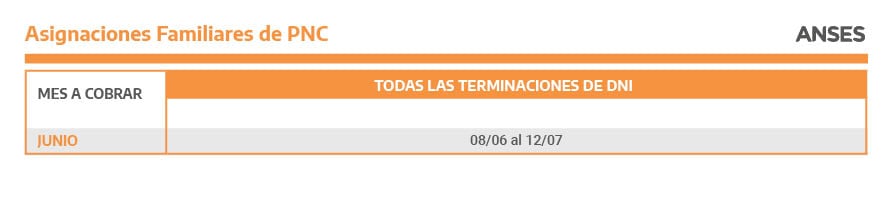 Asignaciones Familiares de PNC

ANSES

| MES A COBRAR | TODAS LAS TERMINACIONES DE DNI |
|---|---|
| JUNIO | 08/06 al 12/07 |